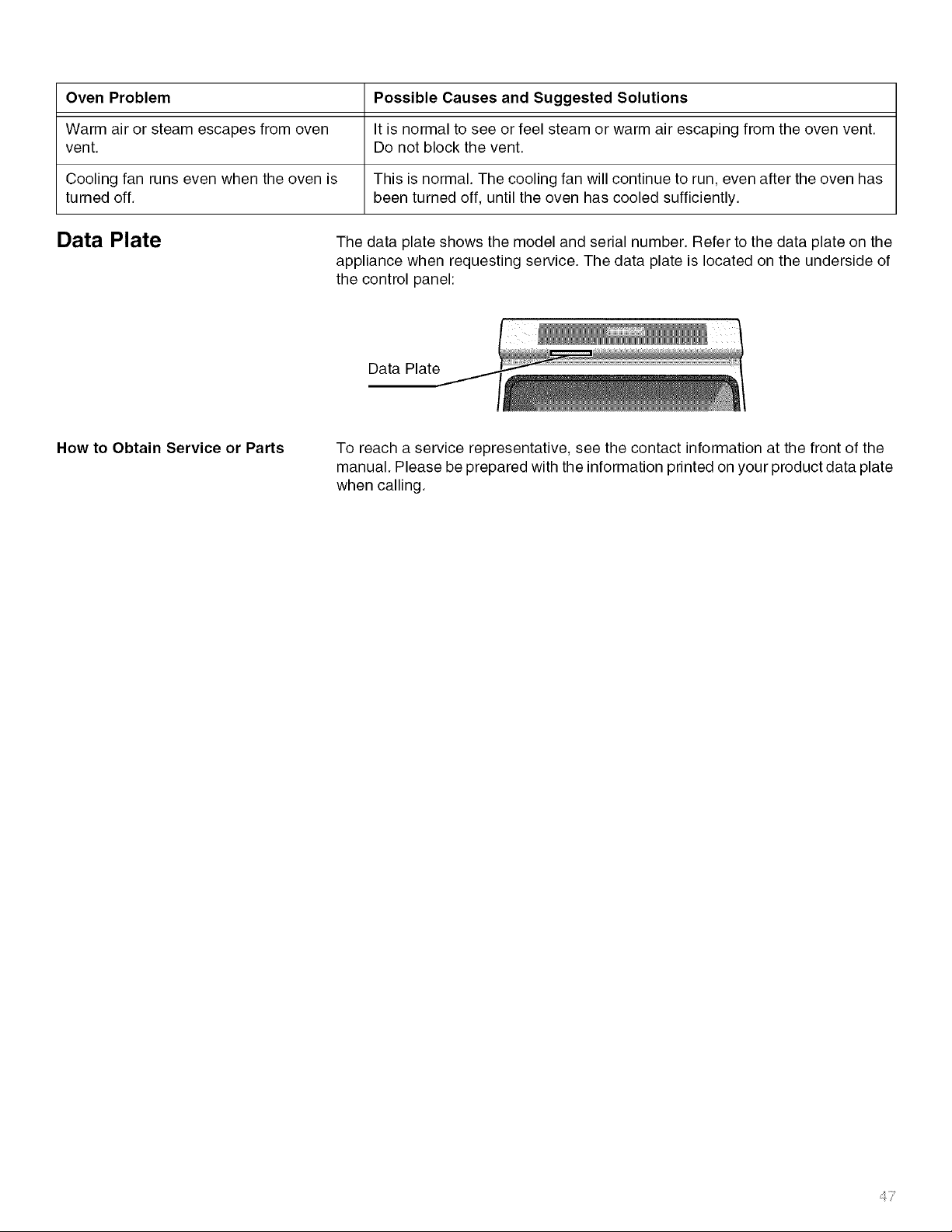 | Oven Problem | Possible Causes and Suggested Solutions |
|---|---|
| Warm air or steam escapes from oven vent. | It is normal to see or feel steam or warm air escaping from the oven vent. Do not block the vent. |
| Cooling fan runs even when the oven is turned off. | This is normal. The cooling fan will continue to run, even after the oven has been turned off, until the oven has cooled sufficiently. |

Data Plate

The data plate shows the model and serial number. Refer to the data plate on the appliance when requesting service. The data plate is located on the underside of the control panel:

Data Plate

How to Obtain Service or Parts

To reach a service representative, see the contact information at the front of the manual. Please be prepared with the information printed on your product data plate when calling.

47